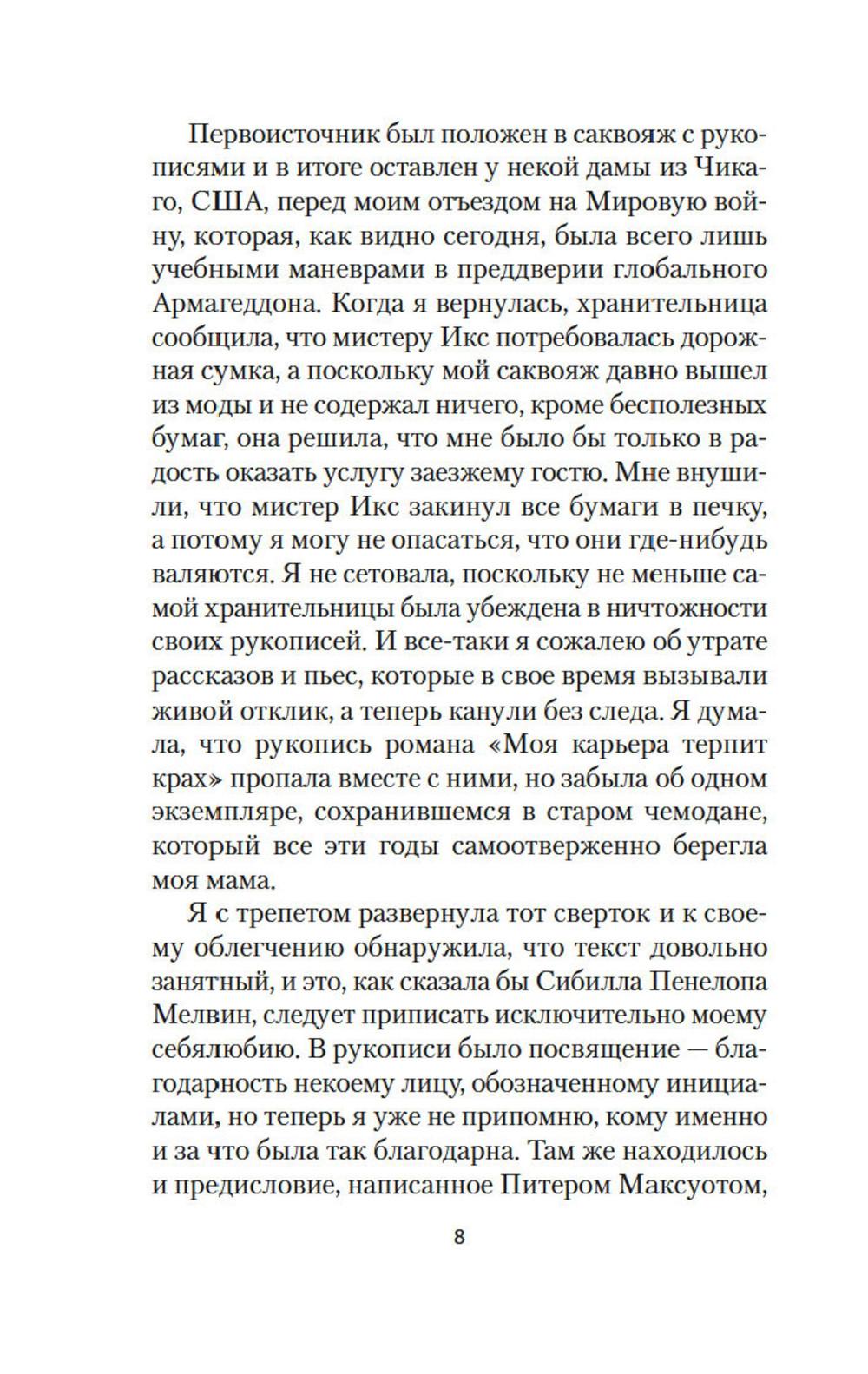 Первоисточник был положен в саквояж с рукописями и в итоге оставлен у некой дамы из Чикаго, США, перед моим отъездом на Мировую войну, которая, как видно сегодня, была всего лишь учебными маневрами в преддверии глобального Армагеддона. Когда я вернулась, хранительница сообщила, что мистеру Икс потребовалась дорожная сумка, а поскольку мой саквояж давно вышел из моды и не содержал ничего, кроме бесполезных бумаг, она решила, что мне было бы только в радость оказать услугу заезжему гостю. Мне внушили, что мистер Икс закинул все бумаги в печку, а потому я могу не опасаться, что они где-нибудь валяются. Я не сетовала, поскольку не меньше самой хранительницы была убеждена в ничтожности своих рукописей. И все-таки я сожалею об утрате рассказов и пьес, которые в свое время вызывали живой отклик, а теперь канули без следа. Я думала, что рукопись романа «Моя карьера терпит крах» пропала вместе с ними, но забыла об одном экземпляре, сохранившемся в старом чемодане, который все эти годы самоотверженно берегла моя мама.

Я с трепетом развернула тот сверток и к своему облегчению обнаружила, что текст довольно занятный, и это, как сказала бы Сибилла Пенелопа Мелвин, следует приписать исключительно моему себялюбию. В рукописи было посвящение — благодарность некоему лицу, обозначенному инициалами, но теперь я уже не припомню, кому именно и за что была так благодарна. Там же находилось и предисловие, написанное Питером Максуотом,

8